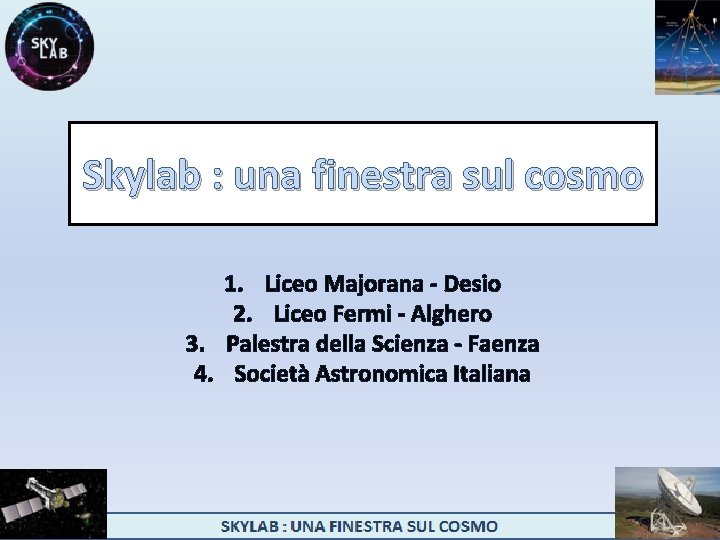 SKY LAB

Skylab : una finestra sul cosmo

1. Liceo Majorana - Desio
2. Liceo Fermi - Alghero
3. Palestra della Scienza - Faenza
4. Società Astronomica Italiana

SKYLAB : UNA FINESTRA SUL COSMO